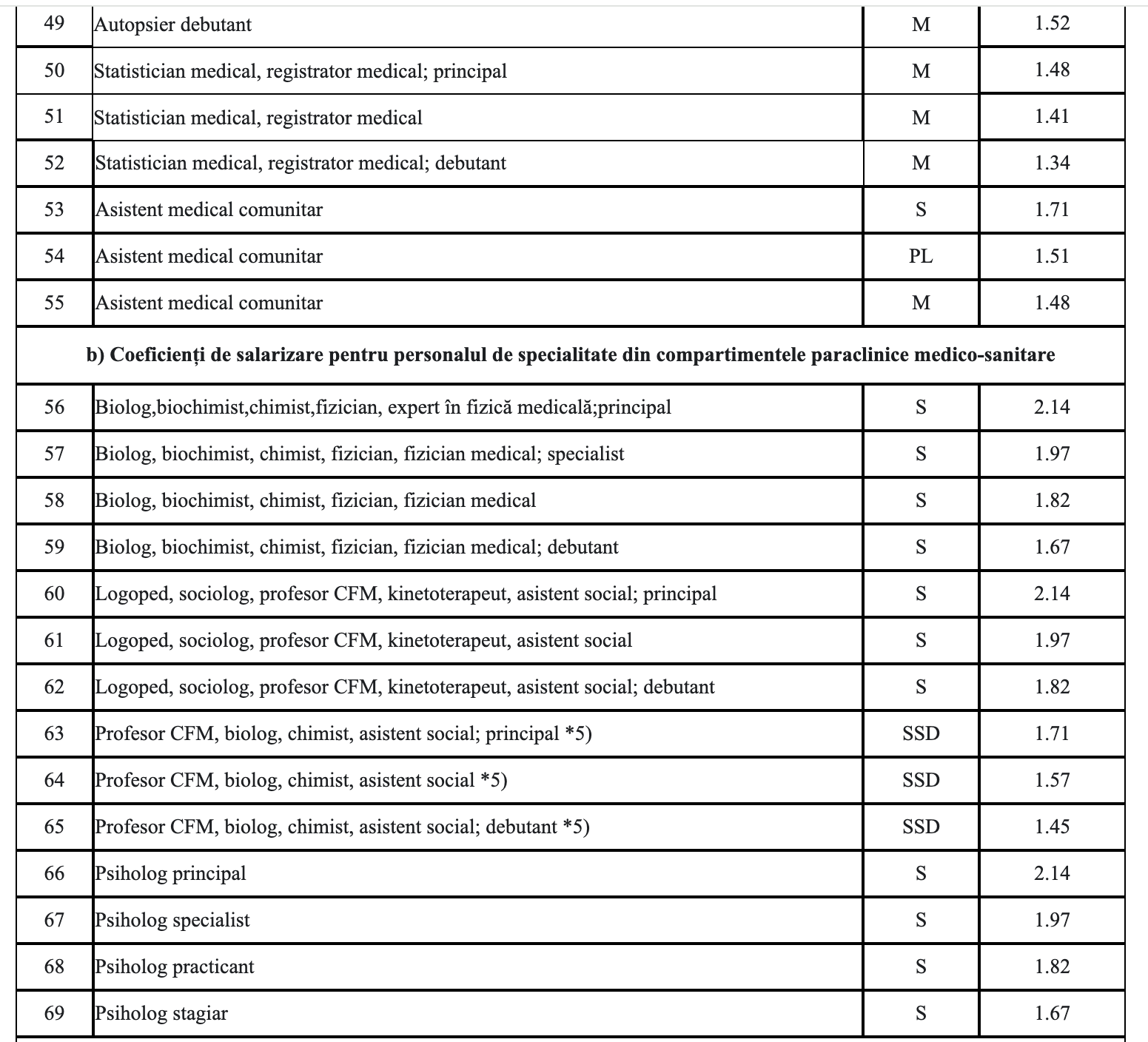 | 49 | Autopsier debutant | M | 1.52 |
|---|---|---|---|
| 50 | Statistician medical, registrator medical; principal | M | 1.48 |
| 51 | Statistician medical, registrator medical | M | 1.41 |
| 52 | Statistician medical, registrator medical; debutant | M | 1.34 |
| 53 | Asistent medical comunitar | S | 1.71 |
| 54 | Asistent medical comunitar | PL | 1.51 |
| 55 | Asistent medical comunitar | M | 1.48 |
| **b) Coeficienți de salarizare pentru personalul de specialitate din compartimentele paraclinice medico-sanitare** | | | |
| 56 | Biolog,biochimist,chimist,fizician, expert în fizică medicală;principal | S | 2.14 |
| 57 | Biolog, biochimist, chimist, fizician, fizician medical; specialist | S | 1.97 |
| 58 | Biolog, biochimist, chimist, fizician, fizician medical | S | 1.82 |
| 59 | Biolog, biochimist, chimist, fizician, fizician medical; debutant | S | 1.67 |
| 60 | Logoped, sociolog, profesor CFM, kinetoterapeut, asistent social; principal | S | 2.14 |
| 61 | Logoped, sociolog, profesor CFM, kinetoterapeut, asistent social | S | 1.97 |
| 62 | Logoped, sociolog, profesor CFM, kinetoterapeut, asistent social; debutant | S | 1.82 |
| 63 | Profesor CFM, biolog, chimist, asistent social; principal *5) | SSD | 1.71 |
| 64 | Profesor CFM, biolog, chimist, asistent social *5) | SSD | 1.57 |
| 65 | Profesor CFM, biolog, chimist, asistent social; debutant *5) | SSD | 1.45 |
| 66 | Psiholog principal | S | 2.14 |
| 67 | Psiholog specialist | S | 1.97 |
| 68 | Psiholog practicant | S | 1.82 |
| 69 | Psiholog stagiar | S | 1.67 |